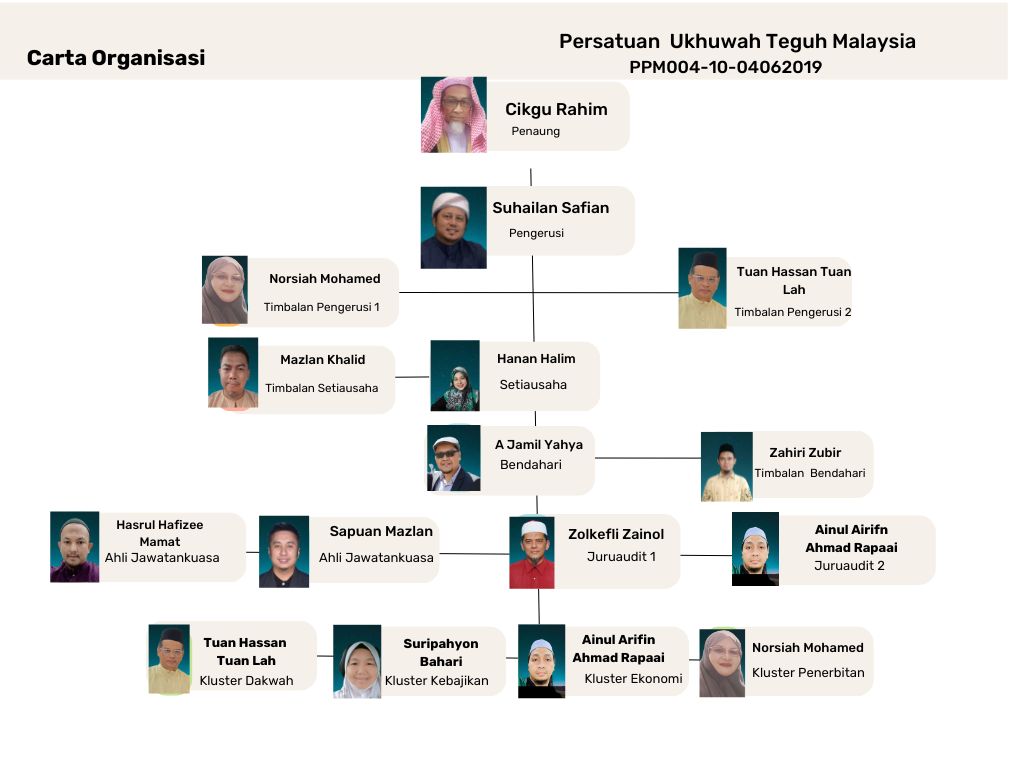 Carta Organisasi

Persatuan Ukhuwah Teguh Malaysia
PPM004-10-04062019

Cikgu Rahim
Penaung

Suhailan Safian
Pengerusi

Norsiah Mohamed
Timbalan Pengerusi 1

Tuan Hassan Tuan Lah
Timbalan Pengerusi 2

Mazlan Khalid
Timbalan Setiausaha

Hanan Halim
Setiausaha

A Jamil Yahya
Bendahari

Zahiri Zubir
Timbalan Bendahari

Hasrul Hafizee Mamat
Ahli Jawatankuasa

Sapuan Mazlan
Ahli Jawatankuasa

Zolkefli Zainol
Juruaudit 1

Ainul Airifn Ahmad Rapaai
Juruaudit 2

Tuan Hassan Tuan Lah
Kluster Dakwah

Suripahyon Bahari
Kluster Kebajikan

Ainul Arifin Ahmad Rapaai
Kluster Ekonomi

Norsiah Mohamed
Kluster Penerbitan